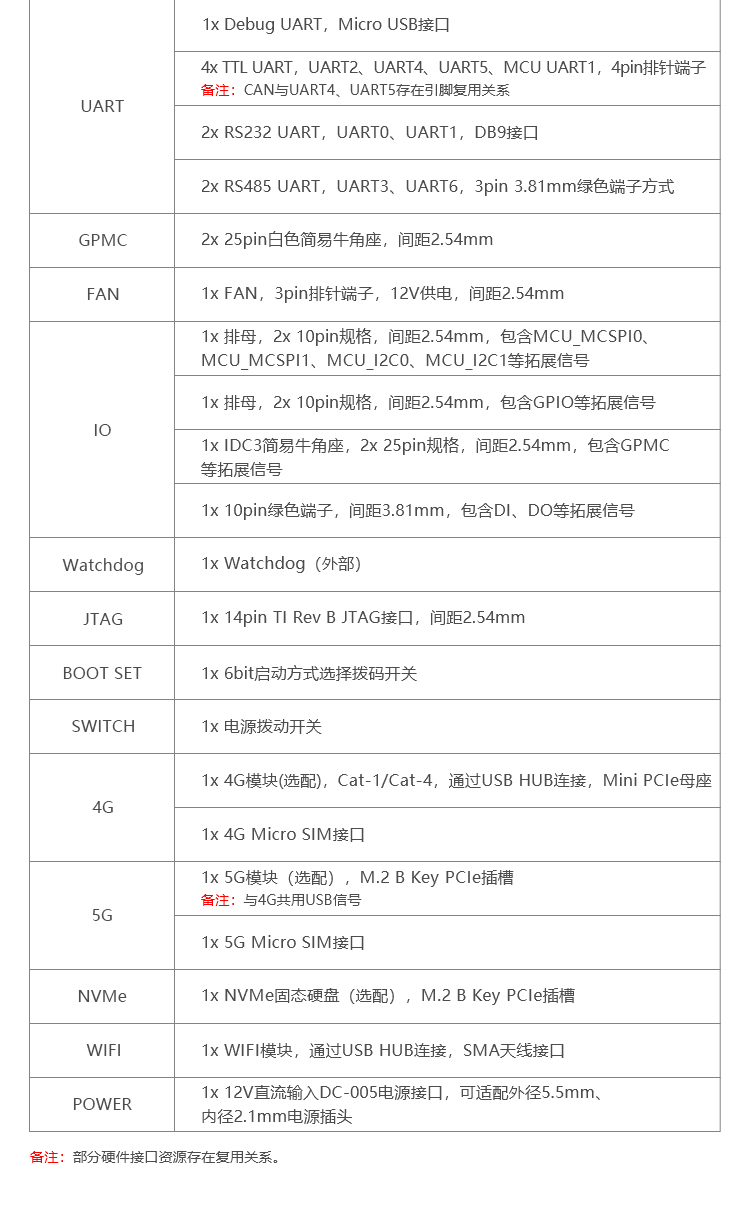 | | |
|---|---|
| UART | 1x Debug UART，Micro USB接口 |
| | 4x TTL UART，UART2、UART4、UART5、MCU UART1，4pin排针端子 备注：CAN与UART4、UART5存在引脚复用关系 |
| | 2x RS232 UART，UART0、UART1，DB9接口 |
| | 2x RS485 UART，UART3、UART6，3pin 3.81mm绿色端子方式 |
| GPMC | 2x 25pin白色简易牛角座，间距2.54mm |
| FAN | 1x FAN，3pin排针端子，12V供电，间距2.54mm |
| IO | 1x 排母，2x 10pin规格，间距2.54mm，包含MCU_MCSPI0、MCU_MCSPI1、MCU_I2C0、MCU_I2C1等拓展信号 |
| | 1x 排母，2x 10pin规格，间距2.54mm，包含GPIO等拓展信号 |
| | 1x IDC3简易牛角座，2x 25pin规格，间距2.54mm，包含GPMC等拓展信号 |
| | 1x 10pin绿色端子，间距3.81mm，包含DI、DO等拓展信号 |
| Watchdog | 1x Watchdog（外部） |
| JTAG | 1x 14pin TI Rev B JTAG接口，间距2.54mm |
| BOOT SET | 1x 6bit启动方式选择拨码开关 |
| SWITCH | 1x 电源拨动开关 |
| 4G | 1x 4G模块(选配)，Cat-1/Cat-4，通过USB HUB连接，Mini PCIe母座 |
| | 1x 4G Micro SIM接口 |
| 5G | 1x 5G模块（选配），M.2 B Key PCIe插槽 备注：与4G共用USB信号 |
| | 1x 5G Micro SIM接口 |
| NVMe | 1x NVMe固态硬盘（选配），M.2 B Key PCIe插槽 |
| WIFI | 1x WIFI模块，通过USB HUB连接，SMA天线接口 |
| POWER | 1x 12V直流输入DC-005电源接口，可适配外径5.5mm、内径2.1mm电源插头 |

备注：部分硬件接口资源存在复用关系。